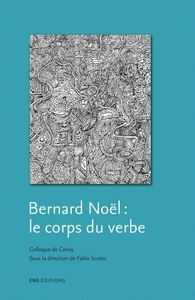 Bernard Noël :
le corps du verbe

Colloque de Cerisy
Sous la direction de Fabio Scotto

ENS ÉDITIONS